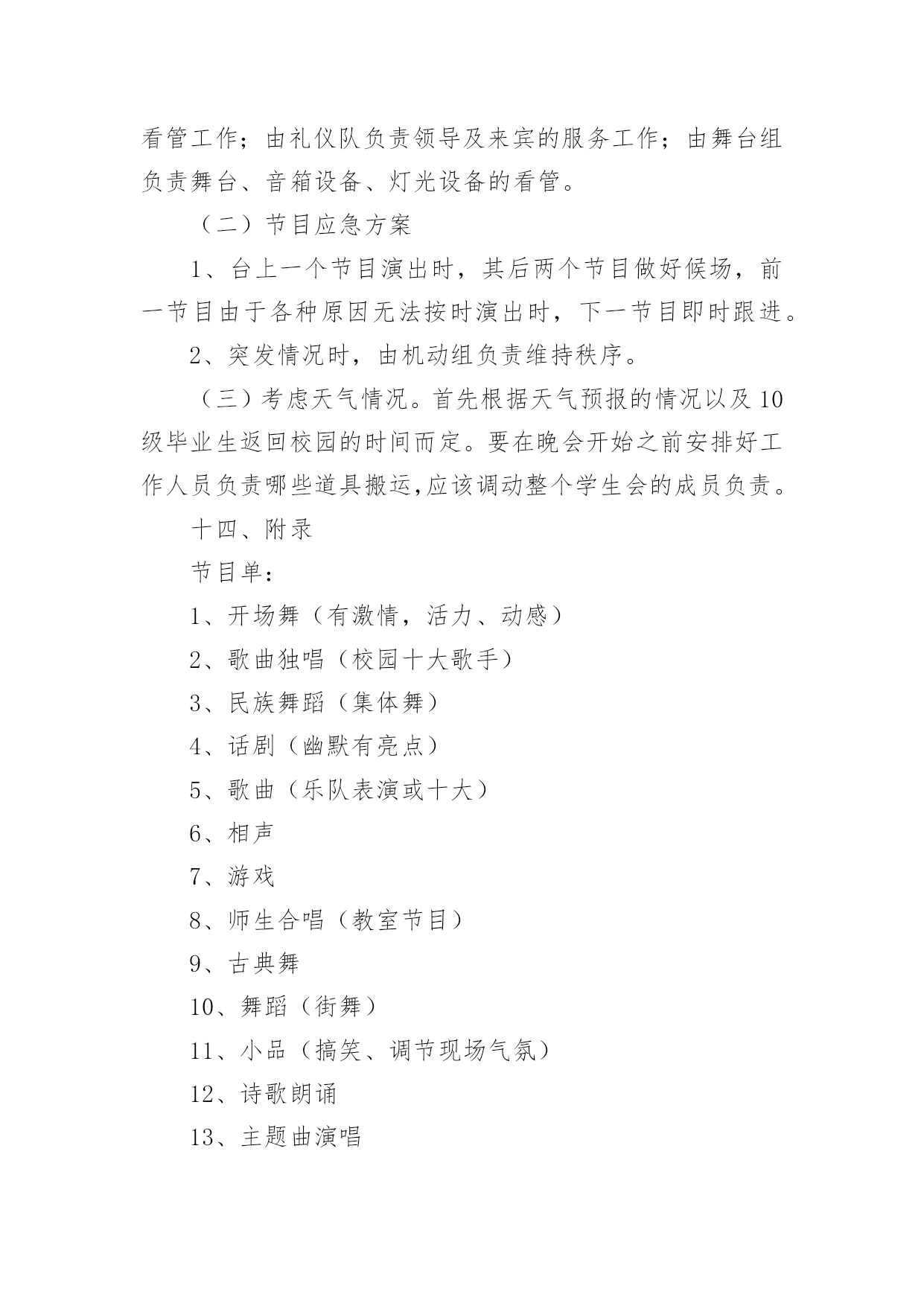 看管工作；由礼仪队负责领导及来宾的服务工作；由舞台组负责舞台、音箱设备、灯光设备的看管。

（二）节目应急方案

1、台上一个节目演出时，其后两个节目做好候场，前一节目由于各种原因无法按时演出时，下一节目即时跟进。

2、突发情况时，由机动组负责维持秩序。

（三）考虑天气情况。首先根据天气预报的情况以及10级毕业生返回校园的时间而定。要在晚会开始之前安排好工作人员负责哪些道具搬运,应该调动整个学生会的成员负责。

十四、附录

节目单：

1、开场舞（有激情，活力、动感）

2、歌曲独唱（校园十大歌手）

3、民族舞蹈（集体舞）

4、话剧（幽默有亮点）

5、歌曲（乐队表演或十大）

6、相声

7、游戏

8、师生合唱（教室节目）

9、古典舞

10、舞蹈（街舞）

11、小品（搞笑、调节现场气氛）

12、诗歌朗诵

13、主题曲演唱